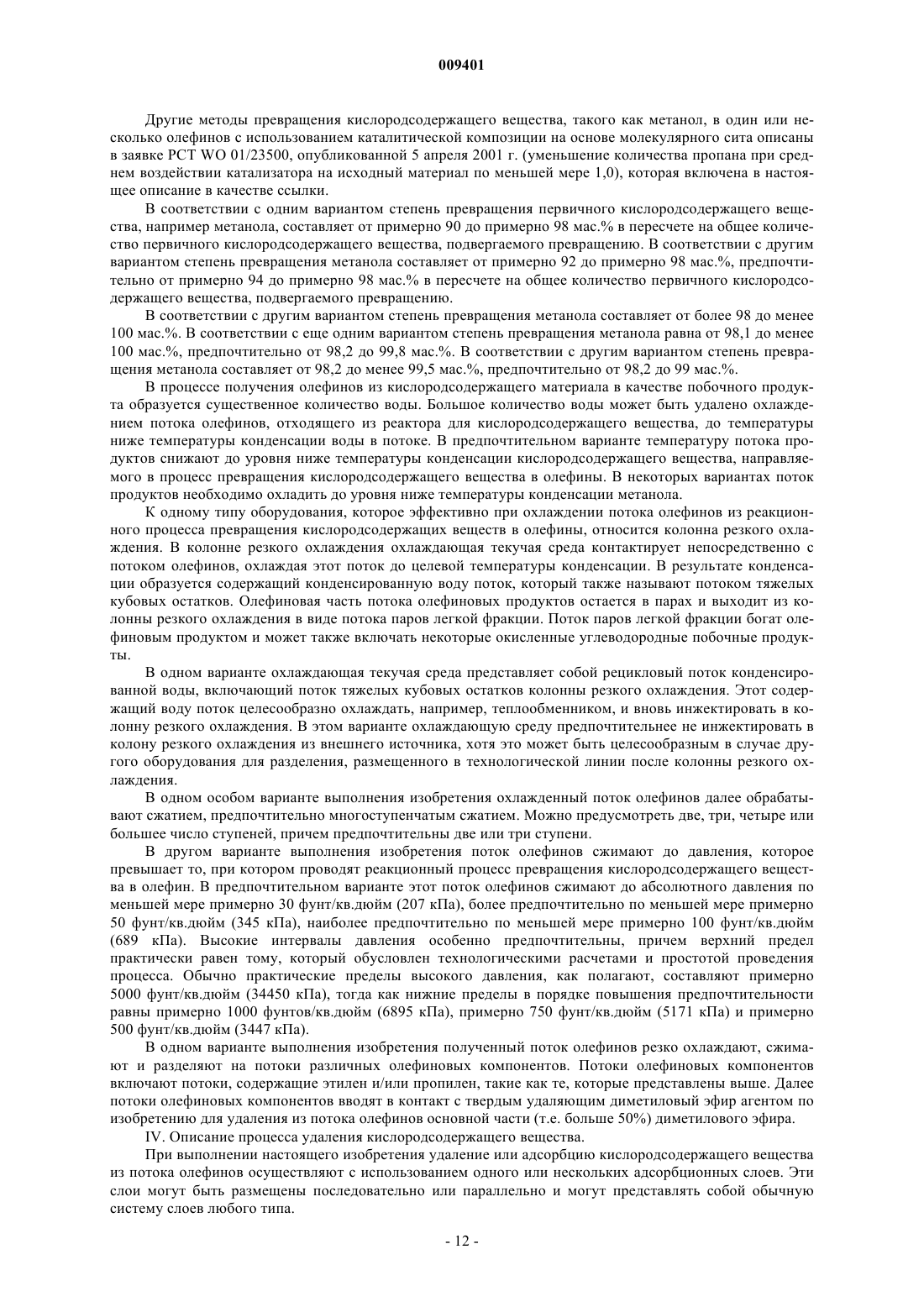 009401

Другие методы превращения кислородсодержащего вещества, такого как метанол, в один или несколько олефинов с использованием каталитической композиции на основе молекулярного сита описаны в заявке PCT WO 01/23500, опубликованной 5 апреля 2001 г. (уменьшение количества пропана при среднем воздействии катализатора на исходный материал по меньшей мере 1,0), которая включена в настоящее описание в качестве ссылки.

В соответствии с одним вариантом степень превращения первичного кислородсодержащего вещества, например метанола, составляет от примерно 90 до примерно 98 мас.% в пересчете на общее количество первичного кислородсодержащего вещества, подвергаемого превращению. В соответствии с другим вариантом степень превращения метанола составляет от примерно 92 до примерно 98 мас.%, предпочтительно от примерно 94 до примерно 98 мас.% в пересчете на общее количество первичного кислородсодержащего вещества, подвергаемого превращению.

В соответствии с другим вариантом степень превращения метанола составляет от более 98 до менее 100 мас.%. В соответствии с еще одним вариантом степень превращения метанола равна от 98,1 до менее 100 мас.%, предпочтительно от 98,2 до 99,8 мас.%. В соответствии с другим вариантом степень превращения метанола составляет от 98,2 до менее 99,5 мас.%, предпочтительно от 98,2 до 99 мас.%.

В процессе получения олефинов из кислородсодержащего материала в качестве побочного продукта образуется существенное количество воды. Большое количество воды может быть удалено охлаждением потока олефинов, отходящего из реактора для кислородсодержащего вещества, до температуры ниже температуры конденсации воды в потоке. В предпочтительном варианте температуру потока продуктов снижают до уровня ниже температуры конденсации кислородсодержащего вещества, направляемого в процесс превращения кислородсодержащего вещества в олефины. В некоторых вариантах поток продуктов необходимо охладить до уровня ниже температуры конденсации метанола.

К одному типу оборудования, которое эффективно при охлаждении потока олефинов из реакционного процесса превращения кислородсодержащих веществ в олефины, относится колонна резкого охлаждения. В колонне резкого охлаждения охлаждающая текучая среда контактирует непосредственно с потоком олефинов, охлаждая этот поток до целевой температуры конденсации. В результате конденсации образуется содержащий конденсированную воду поток, который также называют потоком тяжелых кубовых остатков. Олефиновая часть потока олефиновых продуктов остается в парах и выходит из колонны резкого охлаждения в виде потока паров легкой фракции. Поток паров легкой фракции богат олефиновым продуктом и может также включать некоторые окисленные углеводородные побочные продукты.

В одном варианте охлаждающая текучая среда представляет собой рецикловый поток конденсированной воды, включающий поток тяжелых кубовых остатков колонны резкого охлаждения. Этот содержащий воду поток целесообразно охлаждать, например, теплообменником, и вновь инжектировать в колонну резкого охлаждения. В этом варианте охлаждающую среду предпочтительнее не инжектировать в колону резкого охлаждения из внешнего источника, хотя это может быть целесообразным в случае другого оборудования для разделения, размещенного в технологической линии после колонны резкого охлаждения.

В одном особом варианте выполнения изобретения охлажденный поток олефинов далее обрабатывают сжатием, предпочтительно многоступенчатым сжатием. Можно предусмотреть две, три, четыре или большее число ступеней, причем предпочтительны две или три ступени.

В другом варианте выполнения изобретения поток олефинов сжимают до давления, которое превышает то, при котором проводят реакционный процесс превращения кислородсодержащего вещества в олефин. В предпочтительном варианте этот поток олефинов сжимают до абсолютного давления по меньшей мере примерно 30 фунт/кв.дюйм (207 кПа), более предпочтительно по меньшей мере примерно 50 фунт/кв.дюйм (345 кПа), наиболее предпочтительно по меньшей мере примерно 100 фунт/кв.дюйм (689 кПа). Высокие интервалы давления особенно предпочтительны, причем верхний предел практически равен тому, который обусловлен технологическими расчетами и простотой проведения процесса. Обычно практические пределы высокого давления, как полагают, составляют примерно 5000 фунт/кв.дюйм (34450 кПа), тогда как нижние пределы в порядке повышения предпочтительности равны примерно 1000 фунтов/кв.дюйм (6895 кПа), примерно 750 фунт/кв.дюйм (5171 кПа) и примерно 500 фунт/кв.дюйм (3447 кПа).

В одном варианте выполнения изобретения полученный поток олефинов резко охлаждают, сжимают и разделяют на потоки различных олефиновых компонентов. Потоки олефиновых компонентов включают потоки, содержащие этилен и/или пропилен, такие как те, которые представлены выше. Далее потоки олефиновых компонентов вводят в контакт с твердым удаляющим диметиловый эфир агентом по изобретению для удаления из потока олефинов основной части (т.е. больше 50%) диметилового эфира.

IV. Описание процесса удаления кислородсодержащего вещества.

При выполнении настоящего изобретения удаление или адсорбцию кислородсодержащего вещества из потока олефинов осуществляют с использованием одного или нескольких адсорбционных слоев. Эти слои могут быть размещены последовательно или параллельно и могут представлять собой обычную систему слоев любого типа.

- 12 -